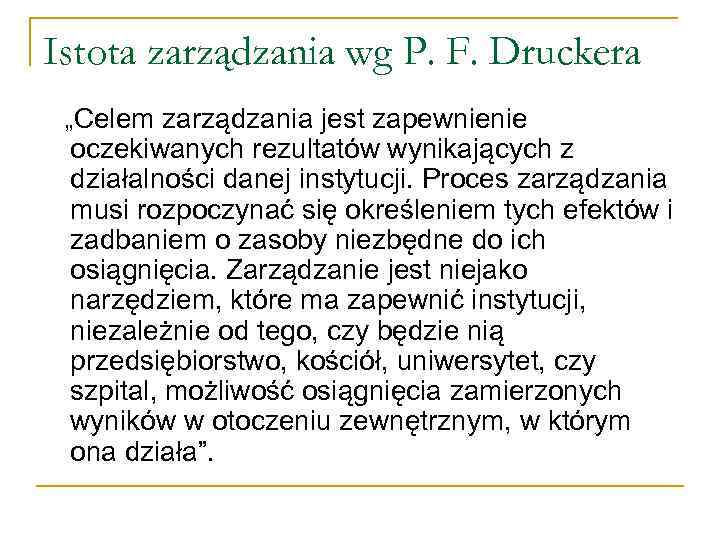 Istota zarządzania wg P. F. Druckera

„Celem zarządzania jest zapewnienie oczekiwanych rezultatów wynikających z działalności danej instytucji. Proces zarządzania musi rozpoczynać się określeniem tych efektów i zadbaniem o zasoby niezbędne do ich osiągnięcia. Zarządzanie jest niejako narzędziem, które ma zapewnić instytucji, niezależnie od tego, czy będzie nią przedsiębiorstwo, kościół, uniwersytet, czy szpital, możliwość osiągnięcia zamierzonych wyników w otoczeniu zewnętrznym, w którym ona działa”.